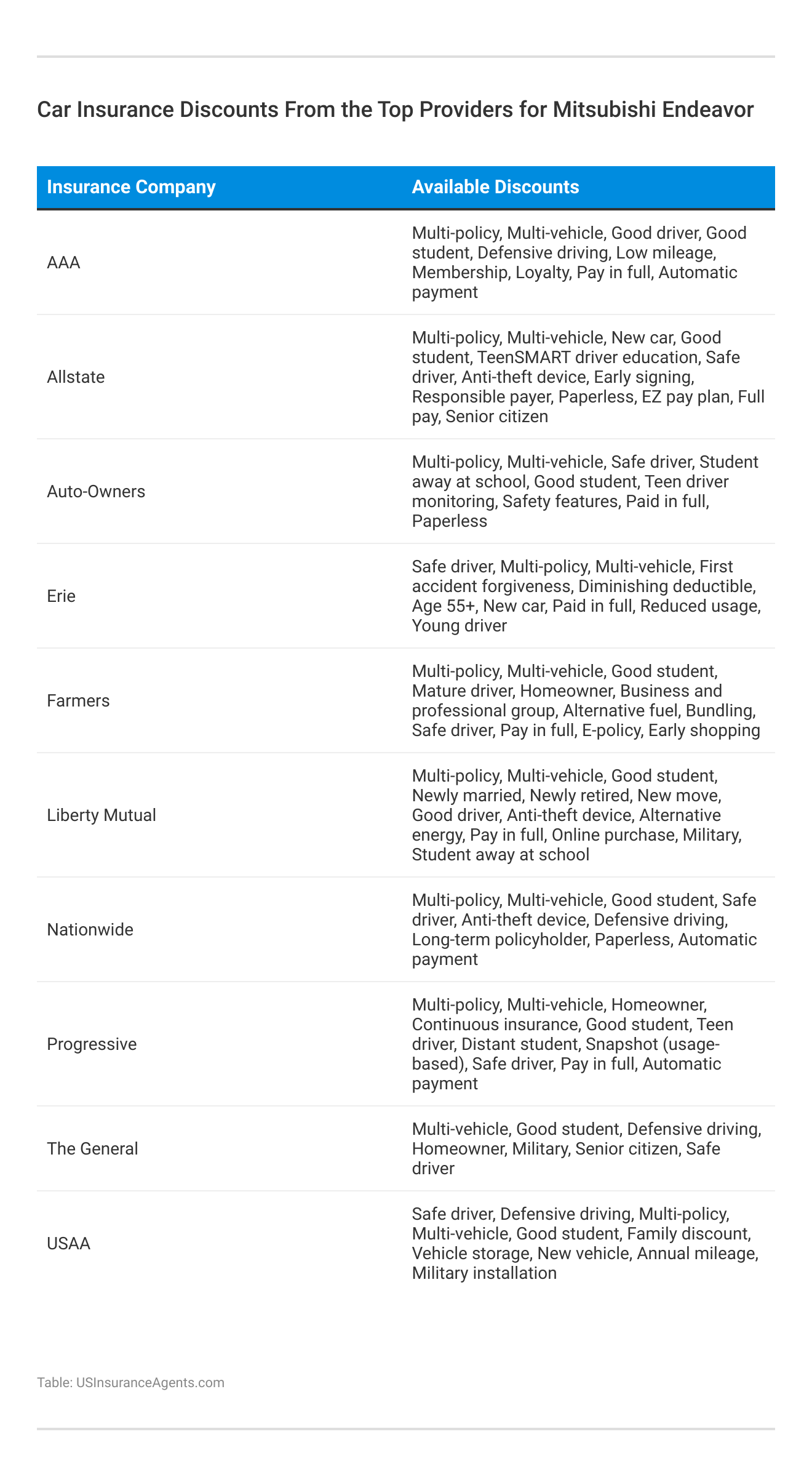 Car Insurance Discounts From the Top Providers for Mitsubishi Endeavor

| Insurance Company | Available Discounts |
|---|---|
| AAA | Multi-policy, Multi-vehicle, Good driver, Good student, Defensive driving, Low mileage, Membership, Loyalty, Pay in full, Automatic payment |
| Allstate | Multi-policy, Multi-vehicle, New car, Good student, TeenSMART driver education, Safe driver, Anti-theft device, Early signing, Responsible payer, Paperless, EZ pay plan, Full pay, Senior citizen |
| Auto-Owners | Multi-policy, Multi-vehicle, Safe driver, Student away at school, Good student, Teen driver monitoring, Safety features, Paid in full, Paperless |
| Erie | Safe driver, Multi-policy, Multi-vehicle, First accident forgiveness, Diminishing deductible, Age 55+, New car, Paid in full, Reduced usage, Young driver |
| Farmers | Multi-policy, Multi-vehicle, Good student, Mature driver, Homeowner, Business and professional group, Alternative fuel, Bundling, Safe driver, Pay in full, E-policy, Early shopping |
| Liberty Mutual | Multi-policy, Multi-vehicle, Good student, Newly married, Newly retired, New move, Good driver, Anti-theft device, Alternative energy, Pay in full, Online purchase, Military, Student away at school |
| Nationwide | Multi-policy, Multi-vehicle, Good student, Safe driver, Anti-theft device, Defensive driving, Long-term policyholder, Paperless, Automatic payment |
| Progressive | Multi-policy, Multi-vehicle, Homeowner, Continuous insurance, Good student, Teen driver, Distant student, Snapshot (usage-based), Safe driver, Pay in full, Automatic payment |
| The General | Multi-vehicle, Good student, Defensive driving, Homeowner, Military, Senior citizen, Safe driver |
| USAA | Safe driver, Defensive driving, Multi-policy, Multi-vehicle, Good student, Family discount, Vehicle storage, New vehicle, Annual mileage, Military installation |

Table: USInsuranceAgents.com